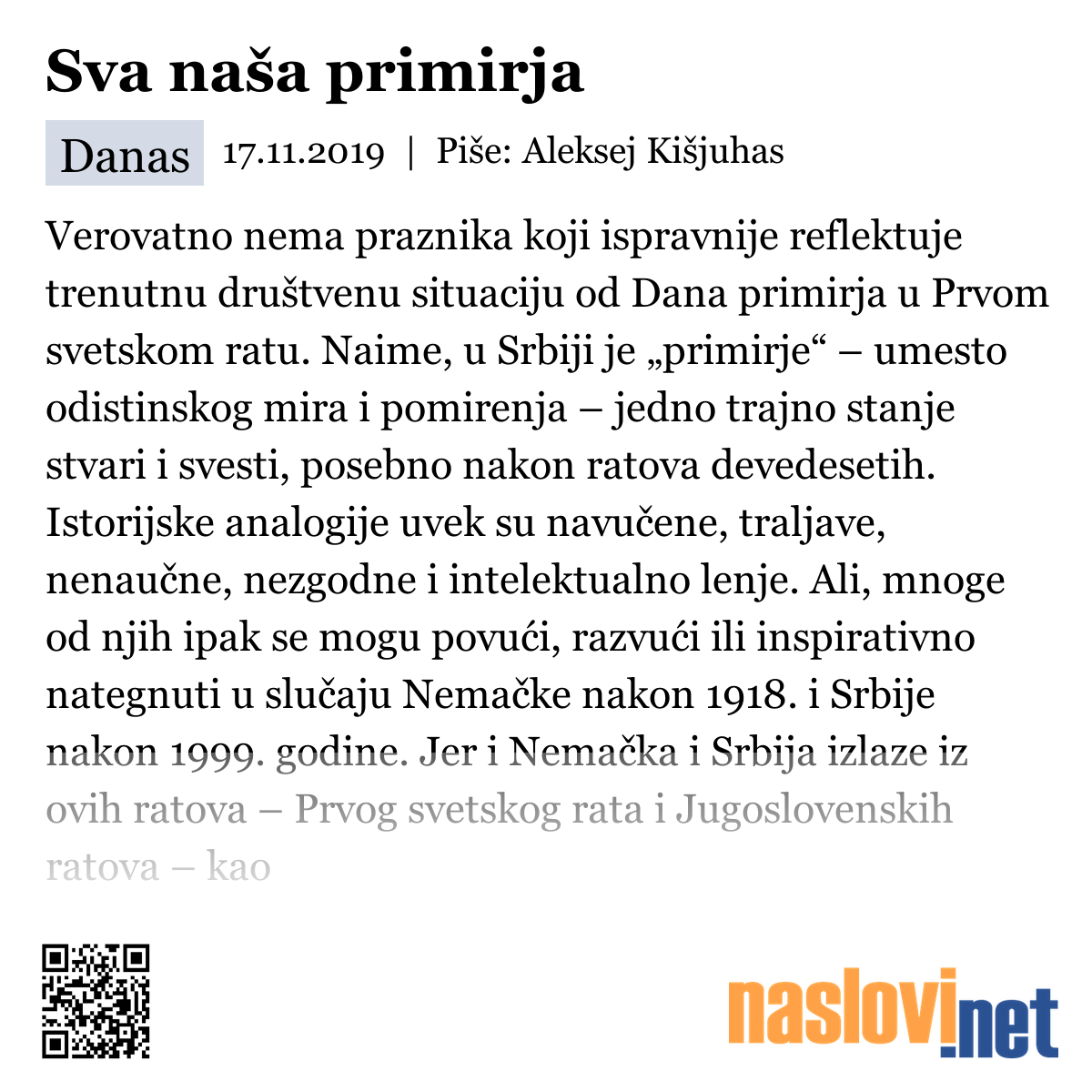 Sva naša primirja

Danas 17.11.2019 | Piše: Aleksej Kišjuhas

Verovatno nema praznika koji ispravnije reflektuje trenutnu društvenu situaciju od Dana primirja u Prvom svetskom ratu. Naime, u Srbiji je „primirje“ – umesto odistinskog mira i pomirenja – jedno trajno stanje stvari i svesti, posebno nakon ratova devedesetih. Istorijske analogije uvek su navučene, traljave, nenaučne, nezgodne i intelektualno lenje. Ali, mnoge od njih ipak se mogu povući, razvući ili inspirativno nategnuti u slučaju Nemačke nakon 1918. i Srbije nakon 1999. godine. Jer i Nemačka i Srbija izlaze iz ovih ratova – Prvog svetskog rata i Jugoslovenskih ratova – kao

naslovi.net